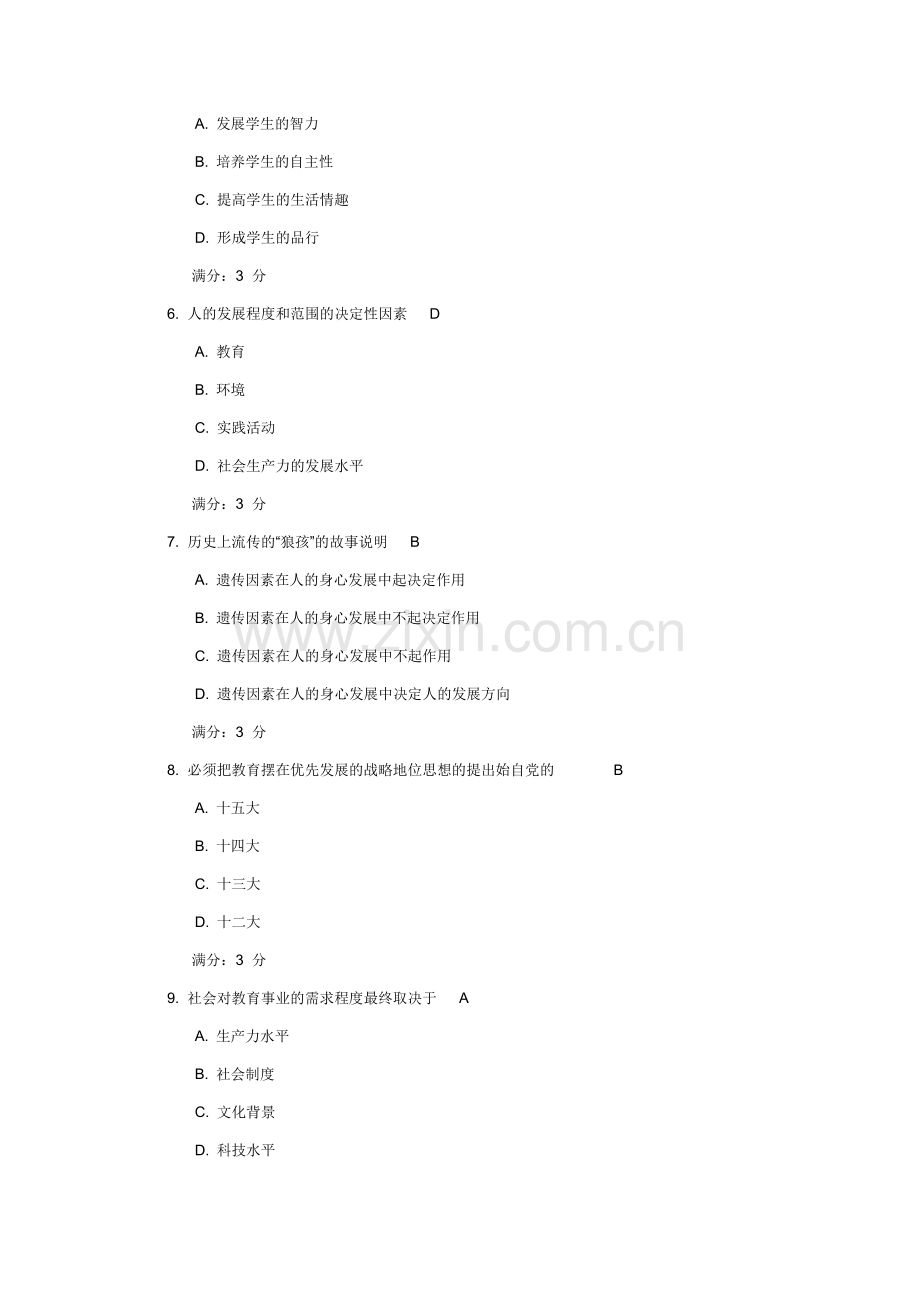 A. 发展学生的智力

B. 培养学生的自主性

C. 提高学生的生活情趣

D. 形成学生的品行

满分：3 分

6. 人的发展程度和范围的决定性因素 D

A. 教育

B. 环境

C. 实践活动

D. 社会生产力的发展水平

满分：3 分

7. 历史上流传的“狼孩”的故事说明 B

A. 遗传因素在人的身心发展中起决定作用

B. 遗传因素在人的身心发展中不起决定作用

C. 遗传因素在人的身心发展中不起作用

D. 遗传因素在人的身心发展中决定人的发展方向

满分：3 分

8. 必须把教育摆在优先发展的战略地位思想的提出始自党的 B

A. 十五大

B. 十四大

C. 十三大

D. 十二大

满分：3 分

9. 社会对教育事业的需求程度最终取决于 A

A. 生产力水平

B. 社会制度

C. 文化背景

D. 科技水平

www.zixin.com.cn